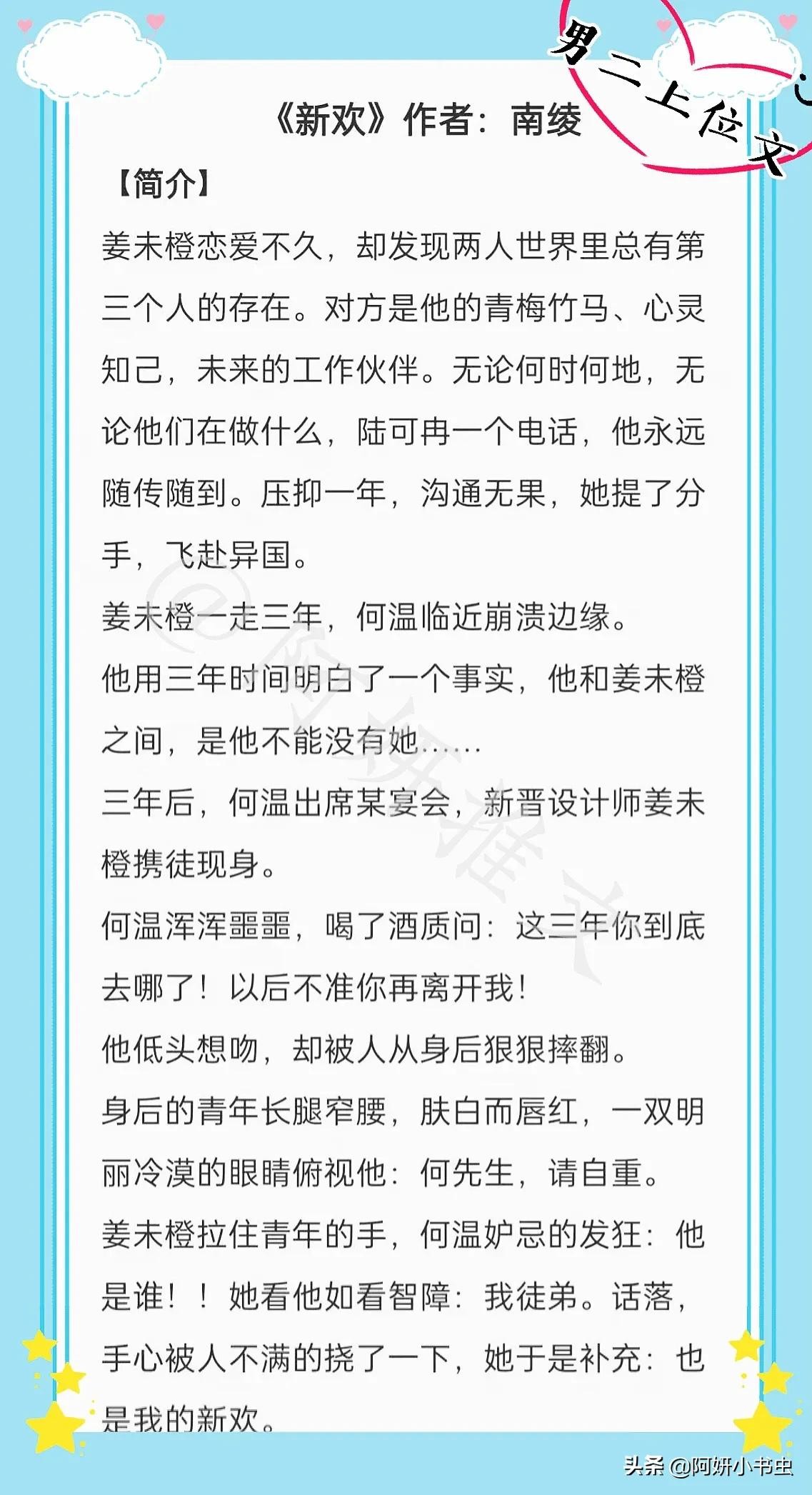 男二上位文

《新欢》作者：南绫

【简介】

姜未橙恋爱不久，却发现两人世界里总有第三个人的存在。对方是他的青梅竹马、心灵知己，未来的工作伙伴。无论何时何地，无论他们在做什么，陆可冉一个电话，他永远随传随到。压抑一年，沟通无果，她提了分手，飞赴异国。

姜未橙一走三年，何温临近崩溃边缘。

他用三年时间明白了一个事实，他和姜未橙之间，是他不能没有她……

三年后，何温出席某宴会，新晋设计师姜未橙携徒现身。

何温浑浑噩噩，喝了酒质问：这三年你到底去哪了！以后不准你再离开我！

他低头想吻，却被人从身后狠狠摔翻。

身后的青年长腿窄腰，肤白而唇红，一双明丽冷漠的眼睛俯视他：何先生，请自重。

姜未橙拉住青年的手，何温妒忌的发狂：他是谁！！她看他如看智障：我徒弟。话落，手心被人不满的挠了一下，她于是补充：也是我的新欢。

@阿妍推文

头条 @阿妍小书虫